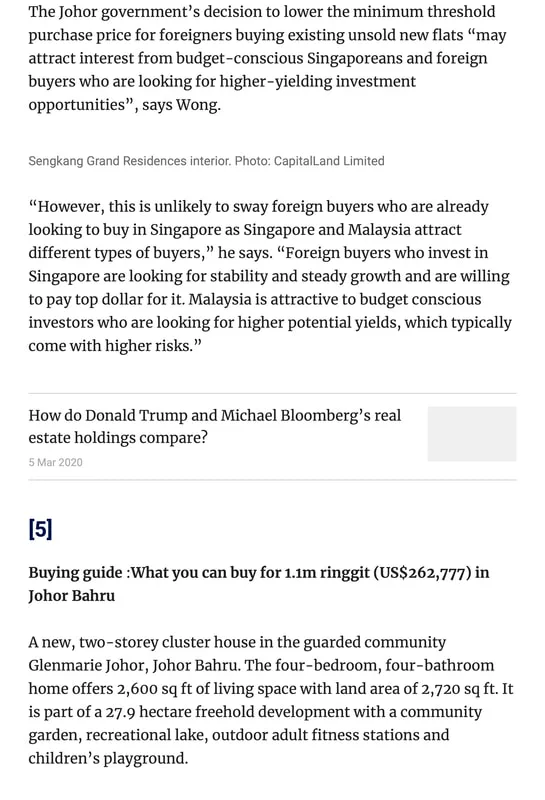 The Johor government's decision to lower the minimum threshold purchase price for foreigners buying existing unsold new flats "may attract interest from budget-conscious Singaporeans and foreign buyers who are looking for higher-yielding investment opportunities", says Wong.

Sengkang Grand Residences interior. Photo: CapitalLand Limited

"However, this is unlikely to sway foreign buyers who are already looking to buy in Singapore as Singapore and Malaysia attract different types of buyers," he says. "Foreign buyers who invest in Singapore are looking for stability and steady growth and are willing to pay top dollar for it. Malaysia is attractive to budget conscious investors who are looking for higher potential yields, which typically come with higher risks."

How do Donald Trump and Michael Bloomberg's real estate holdings compare?

5 Mar 2020

[5]

Buying guide :What you can buy for 1.1m ringgit (US$262,777) in Johor Bahru

A new, two-storey cluster house in the guarded community Glenmarie Johor, Johor Bahru. The four-bedroom, four-bathroom home offers 2,600 sq ft of living space with land area of 2,720 sq ft. It is part of a 27.9 hectare freehold development with a community garden, recreational lake, outdoor adult fitness stations and children's playground.